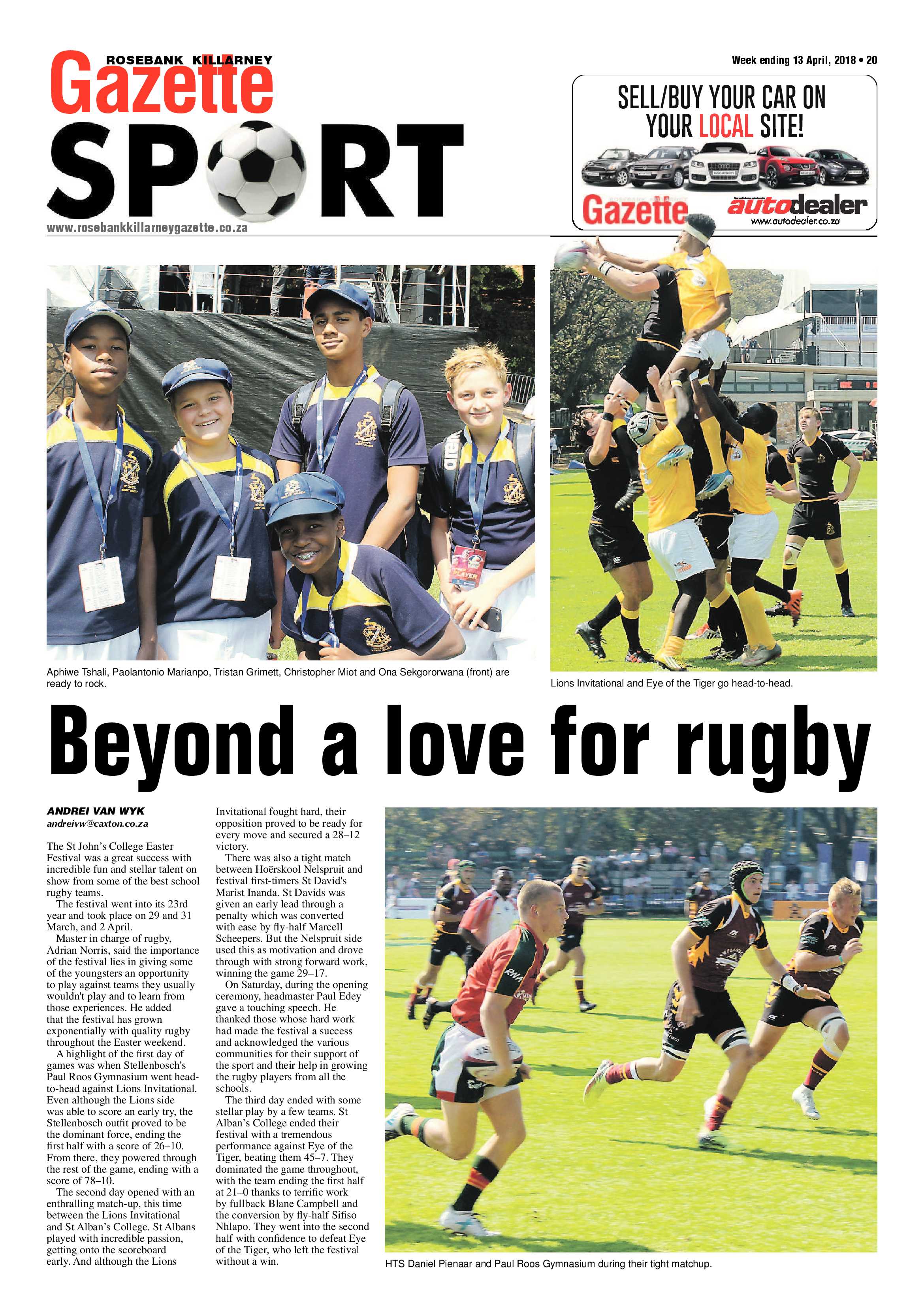 ROSEBANK KILLARNEY
Gazette
SPORT
www.rosebankkillarneygazette.co.za

Week ending 13 April, 2018 • 20

SELL/BUY YOUR CAR ON YOUR LOCAL SITE!
Gazette autodealer
www.autodealer.co.za

Aphiwe Tshali, Paolantonio Marianpo, Tristan Grimett, Christopher Miot and Ona Sekgororwana (front) are ready to rock.

Lions Invitational and Eye of the Tiger go head-to-head.

Beyond a love for rugby

ANDREI VAN WYK
andreivw@caxton.co.za

The St John's College Easter Festival was a great success with incredible fun and stellar talent on show from some of the best school rugby teams.

The festival went into its 23rd year and took place on 29 and 31 March, and 2 April.

Master in charge of rugby, Adrian Norris, said the importance of the festival lies in giving some of the youngsters an opportunity to play against teams they usually wouldn't play and to learn from those experiences. He added that the festival has grown exponentially with quality rugby throughout the Easter weekend.

A highlight of the first day of games was when Stellenbosch's Paul Roos Gymnasium went head-to-head against Lions Invitational. Even although the Lions side was able to score an early try, the Stellenbosch outfit proved to be the dominant force, ending the first half with a score of 26–10. From there, they powered through the rest of the game, ending with a score of 78–10.

The second day opened with an enthralling match-up, this time between the Lions Invitational and St Alban's College. St Albans played with incredible passion, getting onto the scoreboard early. And although the Lions Invitational fought hard, their opposition proved to be ready for every move and secured a 28–12 victory.

There was also a tight match between Hoërskool Nelspruit and festival first-timers St David's Marist Inanda. St Davids was given an early lead through a penalty which was converted with ease by fly-half Marcell Scheepers. But the Nelspruit side used this as motivation and drove through with strong forward work, winning the game 29–17.

On Saturday, during the opening ceremony, headmaster Paul Edey gave a touching speech. He thanked those whose hard work had made the festival a success and acknowledged the various communities for their support of the sport and their help in growing the rugby players from all the schools.

The third day ended with some stellar play by a few teams. St Alban's College ended their festival with a tremendous performance against Eye of the Tiger, beating them 45–7. They dominated the game throughout, with the team ending the first half at 21–0 thanks to terrific work by fullback Blane Campbell and the conversion by fly-half Sifiso Nhlapo. They went into the second half with confidence to defeat Eye of the Tiger, who left the festival without a win.

HTS Daniel Pienaar and Paul Roos Gymnasium during their tight matchup.